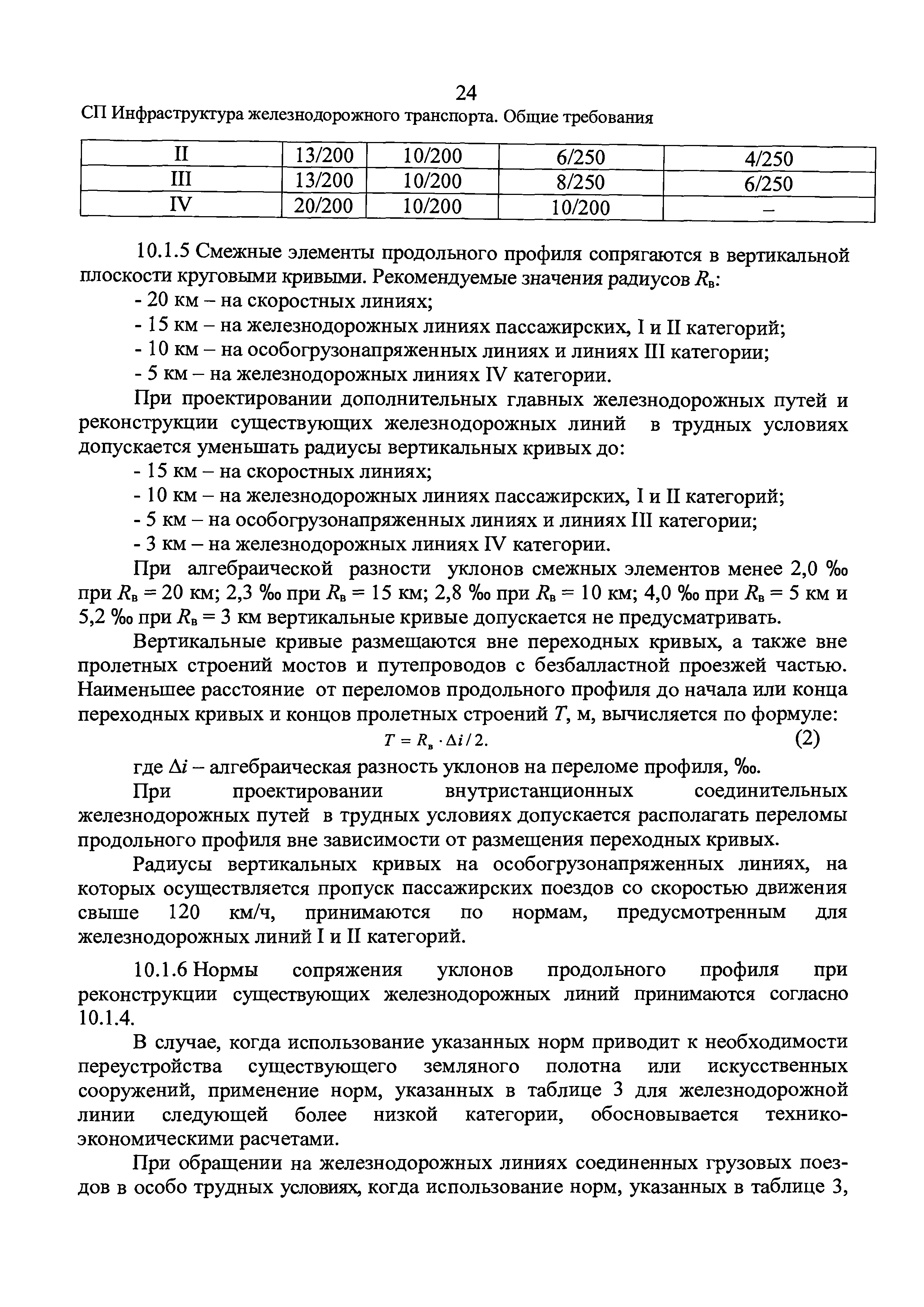 24

СП Инфраструктура железнодорожного транспорта. Общие требования

| II | 13/200 | 10/200 | 6/250 | 4/250 |
|---|---|---|---|---|
| III | 13/200 | 10/200 | 8/250 | 6/250 |
| IV | 20/200 | 10/200 | 10/200 | – |

10.1.5 Смежные элементы продольного профиля сопрягаются в вертикальной плоскости круговыми кривыми. Рекомендуемые значения радиусов $R_в$:

- 20 км – на скоростных линиях;
- 15 км – на железнодорожных линиях пассажирских, I и II категорий;
- 10 км – на особогрузонапряженных линиях и линиях III категории;
- 5 км – на железнодорожных линиях IV категории.

При проектировании дополнительных главных железнодорожных путей и реконструкции существующих железнодорожных линий в трудных условиях допускается уменьшать радиусы вертикальных кривых до:

- 15 км – на скоростных линиях;
- 10 км – на железнодорожных линиях пассажирских, I и II категорий;
- 5 км – на особогрузонапряженных линиях и линиях III категории;
- 3 км – на железнодорожных линиях IV категории.

При алгебраической разности уклонов смежных элементов менее 2,0 ‰ при $R_в$ = 20 км; 2,3 ‰ при $R_в$ = 15 км; 2,8 ‰ при $R_в$ = 10 км; 4,0 ‰ при $R_в$ = 5 км и 5,2 ‰ при $R_в$ = 3 км вертикальные кривые допускается не предусматривать.

Вертикальные кривые размещаются вне переходных кривых, а также вне пролетных строений мостов и путепроводов с безбалластной проезжей частью. Наименьшее расстояние от переломов продольного профиля до начала или конца переходных кривых и концов пролетных строений $T$, м, вычисляется по формуле:

$T = R_в \cdot \Delta i / 2.$ (2)

где $\Delta i$ – алгебраическая разность уклонов на переломе профиля, ‰.

При проектировании внутристанционных соединительных железнодорожных путей в трудных условиях допускается располагать переломы продольного профиля вне зависимости от размещения переходных кривых.

Радиусы вертикальных кривых на особогрузонапряженных линиях, на которых осуществляется пропуск пассажирских поездов со скоростью движения свыше 120 км/ч, принимаются по нормам, предусмотренным для железнодорожных линий I и II категорий.

10.1.6 Нормы сопряжения уклонов продольного профиля при реконструкции существующих железнодорожных линий принимаются согласно 10.1.4.

В случае, когда использование указанных норм приводит к необходимости переустройства существующего земляного полотна или искусственных сооружений, применение норм, указанных в таблице 3 для железнодорожной линии следующей более низкой категории, обосновывается технико-экономическими расчетами.

При обращении на железнодорожных линиях соединенных грузовых поездов в особо трудных условиях, когда использование норм, указанных в таблице 3,